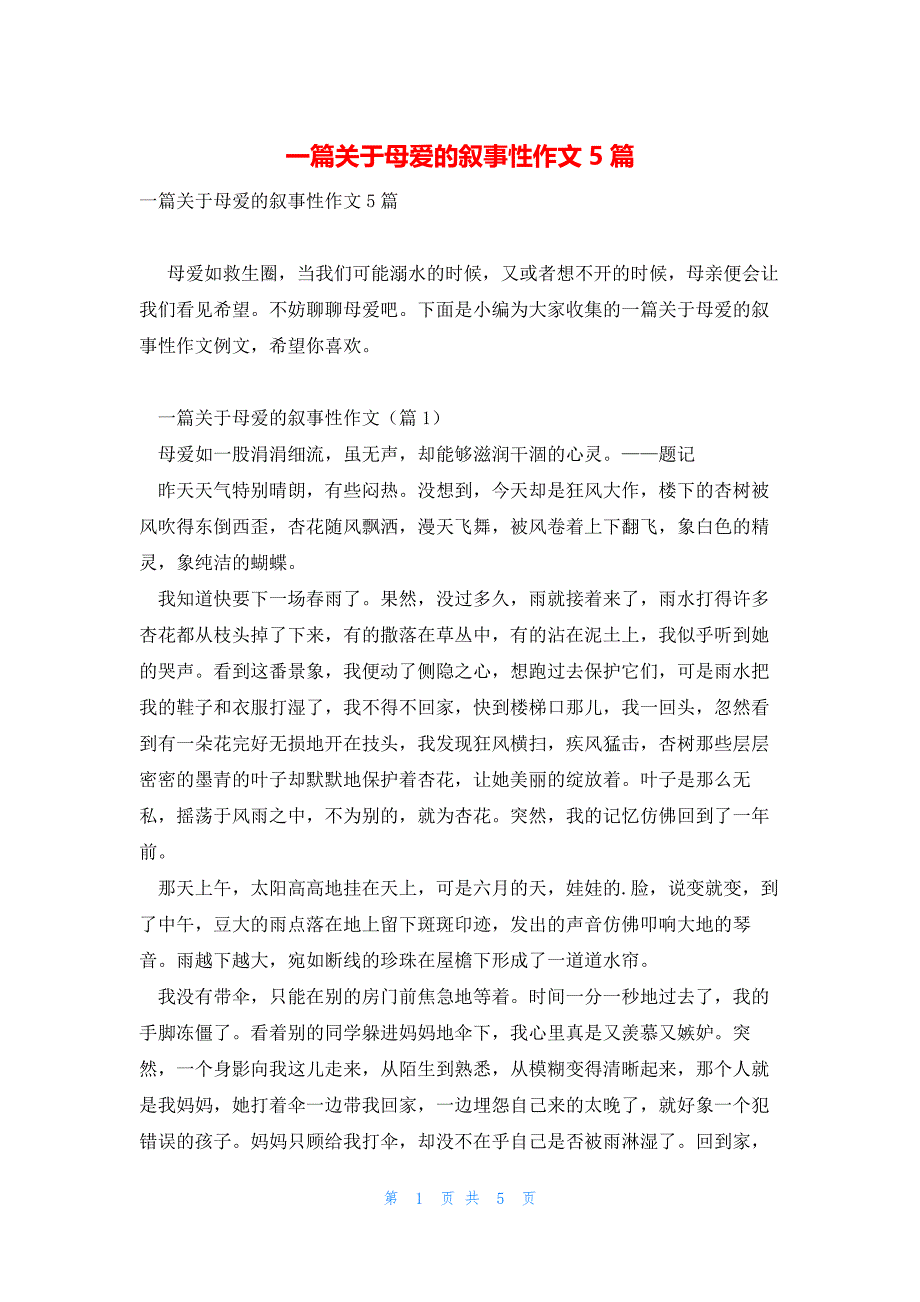 一篇关于母爱的叙事性作文 5 篇

一篇关于母爱的叙事性作文 5 篇

母爱如救生圈，当我们可能溺水的时候，又或者想不开的时候，母亲便会让我们看见希望。不妨聊聊母爱吧。下面是小编为大家收集的一篇关于母爱的叙事性作文例文，希望你喜欢。

一篇关于母爱的叙事性作文（篇 1）

母爱如一股涓涓细流，虽无声，却能够滋润干涸的心灵。——题记

昨天天气特别晴朗，有些闷热。没想到，今天却是狂风大作，楼下的杏树被风吹得东倒西歪，杏花随风飘洒，漫天飞舞，被风卷着上下翻飞，象白色的精灵，象纯洁的蝴蝶。

我知道快要下一场春雨了。果然，没过多久，雨就接着来了，雨水打得许多杏花都从枝头掉了下来，有的撒落在草丛中，有的沾在泥土上，我似乎听到她的哭声。看到这番景象，我便动了侧隐之心，想跑过去保护它们，可是雨水把我的鞋子和衣服打湿了，我不得不回家，快到楼梯口那儿，我一回头，忽然看到有一朵花完好无损地开在技头，我发现狂风横扫，疾风猛击，杏树那些层层密密的墨青的叶子却默默地保护着杏花，让她美丽的绽放着。叶子是那么无私，摇荡于风雨之中，不为别的，就为杏花。突然，我的记忆仿佛回到了一年前。

那天上午，太阳高高地挂在天上，可是六月的天，娃娃的.脸，说变就变，到了中午，豆大的雨点落在地上留下斑斑印迹，发出的声音仿佛叩响大地的琴音。雨越下越大，宛如断线的珍珠在屋檐下形成了一道道水帘。

我没有带伞，只能在别的房门前焦急地等着。时间一分一秒地过去了，我的手脚冻僵了。看着别的同学躲进妈妈地伞下，我心里真是又羡慕又嫉妒。突然，一个身影向我这儿走来，从陌生到熟悉，从模糊变得清晰起来，那个人就是我妈妈，她打着伞一边带我回家，一边埋怨自己来的太晚了，就好象一个犯错误的孩子。妈妈只顾给我打伞，却没不在乎自己是否被雨淋湿了。回到家，

第 1 页 共 5 页